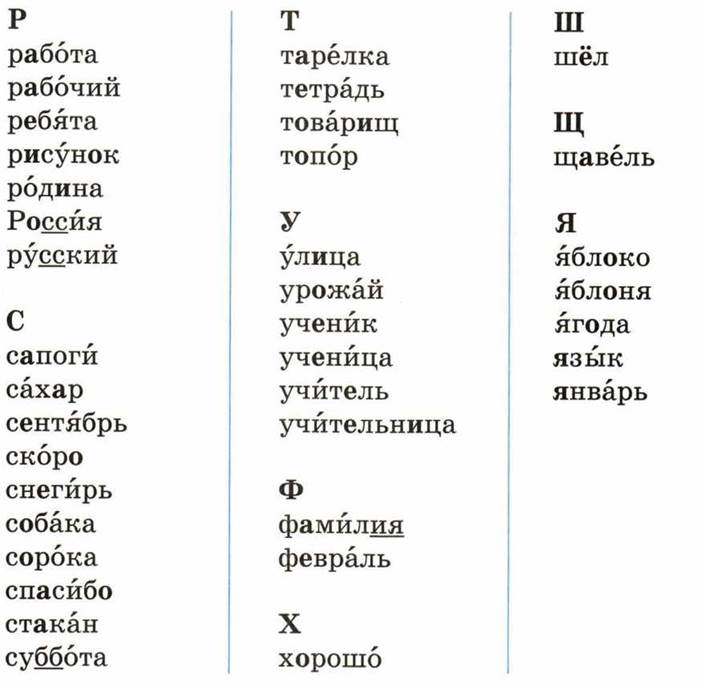 Р
рабо́та
рабо́чий
ребя́та
рису́нок
ро́дина
Росси́я
ру́сский

С
сапоги́
са́хар
сентя́брь
ско́ро
снеги́рь
соба́ка
соро́ка
спаси́бо
стака́н
суббо́та

Т
таре́лка
тетра́дь
това́рищ
топо́р

У
у́лица
урожа́й
учени́к
учени́ца
учи́тель
учи́тельница

Ф
фами́лия
февра́ль

Х
хорошо́

Ш
шёл

Щ
щаве́ль

Я
я́блоко
я́блоня
я́года
язы́к
янва́рь